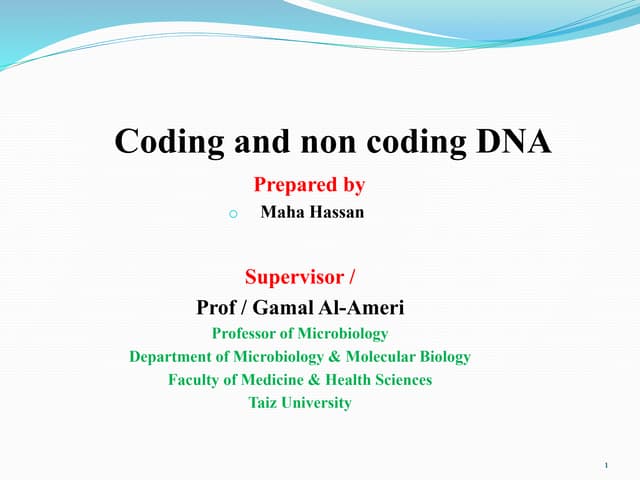 Coding and non coding DNA

Prepared by

Maha Hassan

Supervisor /

Prof / Gamal Al-Ameri

Professor of Microbiology

Department of Microbiology & Molecular Biology

Faculty of Medicine & Health Sciences

Taiz University

1